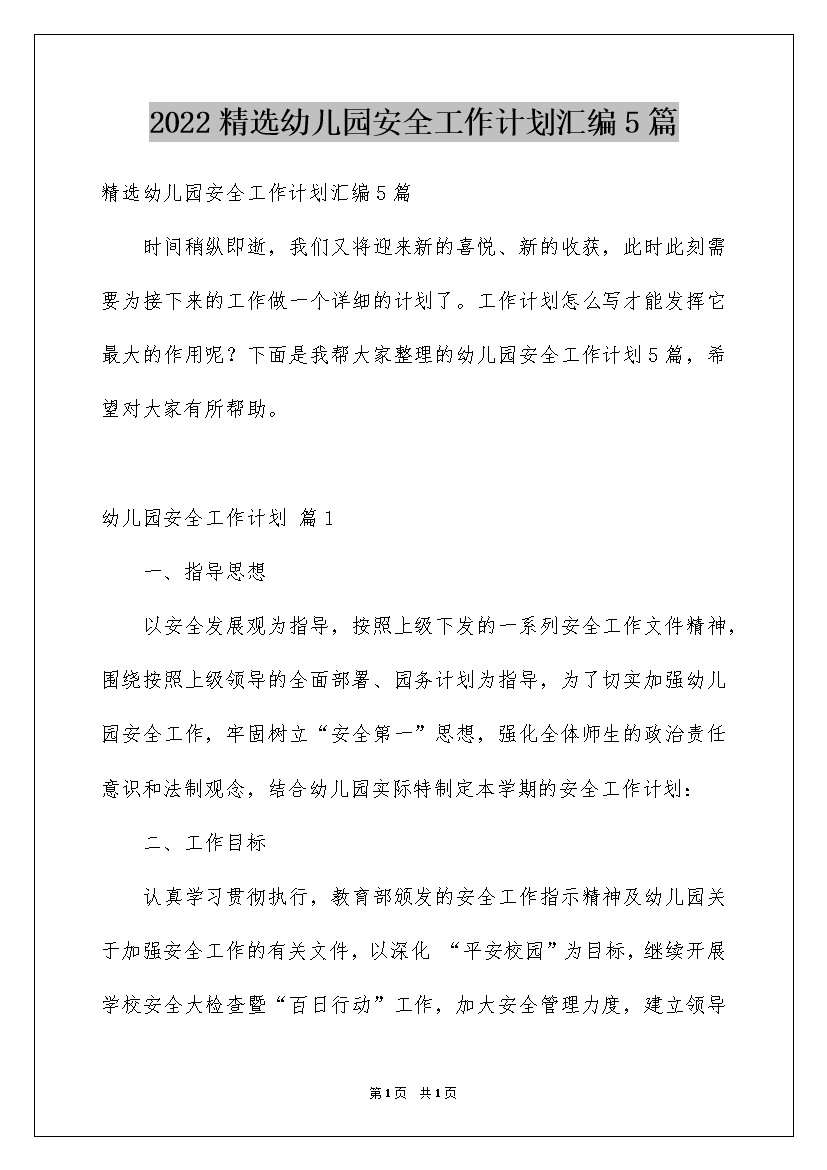 2022精选幼儿园安全工作计划汇编5篇

精选幼儿园安全工作计划汇编5篇

时间稍纵即逝，我们又将迎来新的喜悦、新的收获，此时此刻需要为接下来的工作做一个详细的计划了。工作计划怎么写才能发挥它最大的作用呢？下面是我帮大家整理的幼儿园安全工作计划5篇，希望对大家有所帮助。

幼儿园安全工作计划 篇1

一、指导思想

以安全发展观为指导，按照上级下发的一系列安全工作文件精神，围绕按照上级领导的全面部署、园务计划为指导，为了切实加强幼儿园安全工作，牢固树立“安全第一”思想，强化全体师生的政治责任意识和法制观念，结合幼儿园实际特制定本学期的安全工作计划：

二、工作目标

认真学习贯彻执行，教育部颁发的安全工作指示精神及幼儿园关于加强安全工作的有关文件，以深化 “平安校园”为目标，继续开展学校安全大检查暨“百日行动”工作，加大安全管理力度，建立领导

第1页 共1页